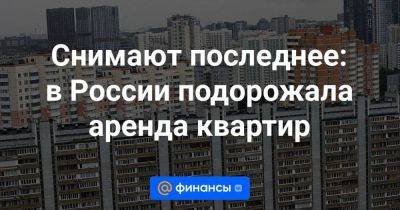 Снимают последнее: в России подорожала аренда квартир

@ финансы